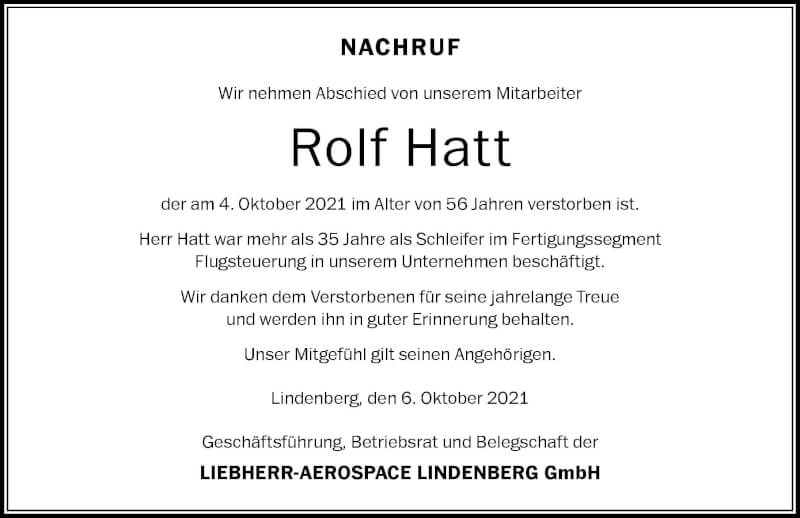 NACHRUF

Wir nehmen Abschied von unserem Mitarbeiter

Rolf Hatt

der am 4. Oktober 2021 im Alter von 56 Jahren verstorben ist.

Herr Hatt war mehr als 35 Jahre als Schleifer im Fertigungssegment Flugsteuerung in unserem Unternehmen beschäftigt.

Wir danken dem Verstorbenen für seine jahrelange Treue und werden ihn in guter Erinnerung behalten.

Unser Mitgefühl gilt seinen Angehörigen.

Lindenberg, den 6. Oktober 2021

Geschäftsführung, Betriebsrat und Belegschaft der

LIEBHERR-AEROSPACE LINDENBERG GmbH